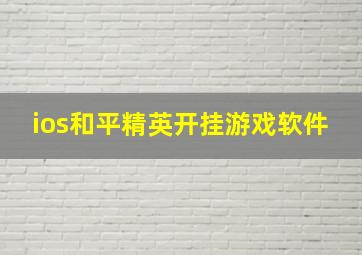 ios和平精英开挂游戏软件